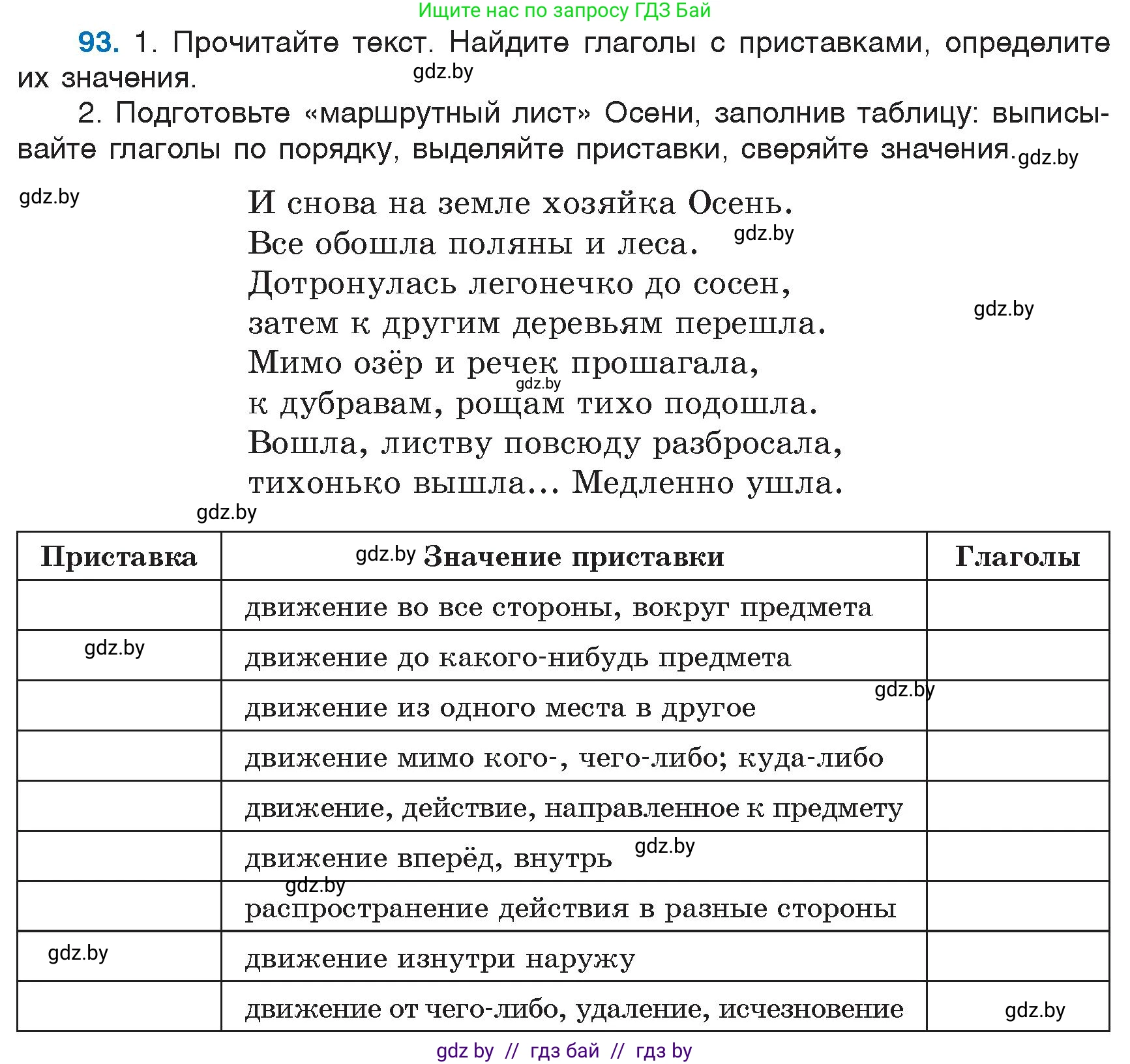 Ищите нас по запросу ГДЗ Бай

93. 1. Прочитайте текст. Найдите глаголы с приставками, определите их значения. gdz.by

2. Подготовьте «маршрутный лист» Осени, заполнив таблицу: выписывайте глаголы по порядку, выделяйте приставки, сверяйте значения. gdz.by

gdz.by

И снова на земле хозяйка Осень.
Все обошла поляны и леса. gdz.by
Дотронулась легонечко до сосен,
затем к другим деревьям перешла. gdz.by
Мимо озёр и речек прошагала,
gdz.by
к дубравам, рощам тихо подошла.
Вошла, листву повсюду разбросала,
тихонько вышла... Медленно ушла.

gdz.by

| Приставка | gdz.by Значение приставки | Глаголы |
|---|---|---|
| | движение во все стороны, вокруг предмета | |
| gdz.by | движение до какого-нибудь предмета | |
| | движение из одного места в другое gdz.by | |
| | движение мимо кого-, чего-либо; куда-либо | |
| | движение, действие, направленное к предмету | |
| | движение вперёд, внутрь gdz.by | |
| | gdz.by распространение действия в разные стороны | |
| gdz.by | движение изнутри наружу | |
| | движение от чего-либо, удаление, исчезновение | gdz.by |

gdz by // гдз бай // гдз by